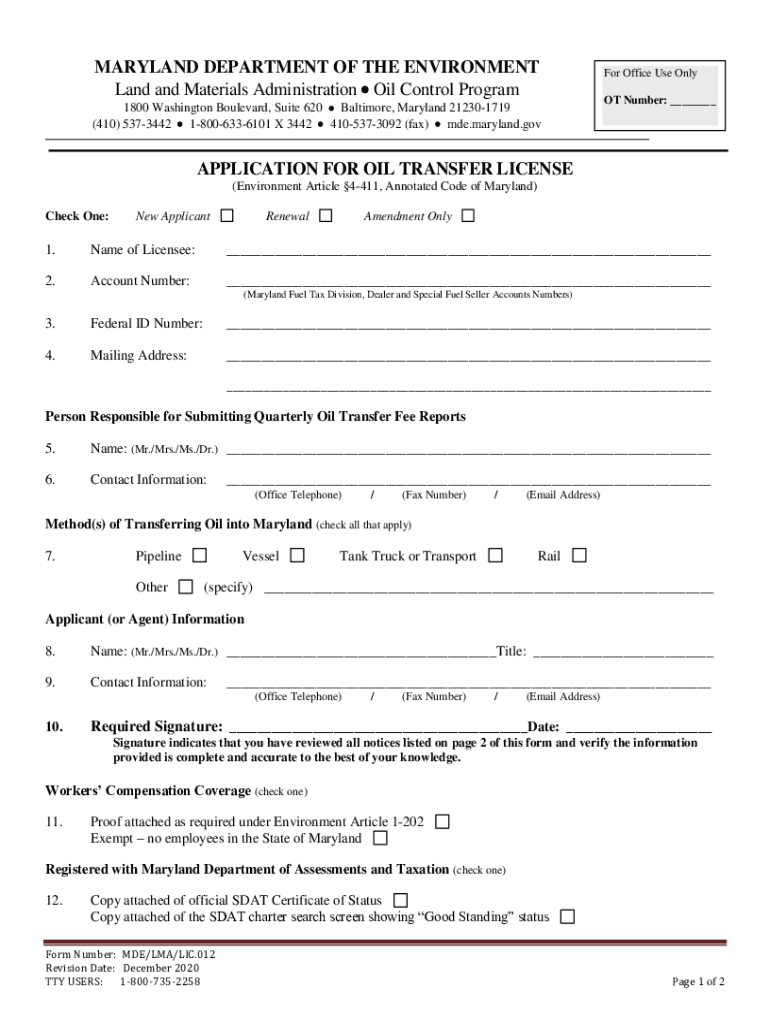 MARYLAND DEPARTMENT OF THE ENVIRONMENT
Land and Materials Administration ● Oil Control Program
1800 Washington Boulevard, Suite 620 ● Baltimore, Maryland 21230-1719
(410) 537-3442 ● 1-800-633-6101 X 3442 ● 410-537-3092 (fax) ● mde.maryland.gov

For Office Use Only
OT Number: ________

APPLICATION FOR OIL TRANSFER LICENSE
(Environment Article §4-411, Annotated Code of Maryland)

Check One: New Applicant ☐ Renewal ☐ Amendment Only ☐

1. Name of Licensee: ____________________

2. Account Number: ____________________
(Maryland Fuel Tax Division, Dealer and Special Fuel Seller Accounts Numbers)

3. Federal ID Number: ____________________

4. Mailing Address: ____________________
____________________

Person Responsible for Submitting Quarterly Oil Transfer Fee Reports

5. Name: (Mr./Mrs./Ms./Dr.) ____________________

6. Contact Information: ____________________
(Office Telephone) / (Fax Number) / (Email Address)

Method(s) of Transferring Oil into Maryland (check all that apply)

7. Pipeline ☐ Vessel ☐ Tank Truck or Transport ☐ Rail ☐
Other ☐ (specify) ____________________

Applicant (or Agent) Information

8. Name: (Mr./Mrs./Ms./Dr.) ____________________Title: ____________________

9. Contact Information: ____________________
(Office Telephone) / (Fax Number) / (Email Address)

10. Required Signature: ____________________Date: ____________________
Signature indicates that you have reviewed all notices listed on page 2 of this form and verify the information provided is complete and accurate to the best of your knowledge.

Workers' Compensation Coverage (check one)

11. Proof attached as required under Environment Article 1-202 ☐
Exempt – no employees in the State of Maryland ☐

Registered with Maryland Department of Assessments and Taxation (check one)

12. Copy attached of official SDAT Certificate of Status ☐
Copy attached of the SDAT charter search screen showing "Good Standing" status ☐

Form Number: MDE/LMA/LIC.012
Revision Date: December 2020
TTY USERS: 1-800-735-2258

Page 1 of 2